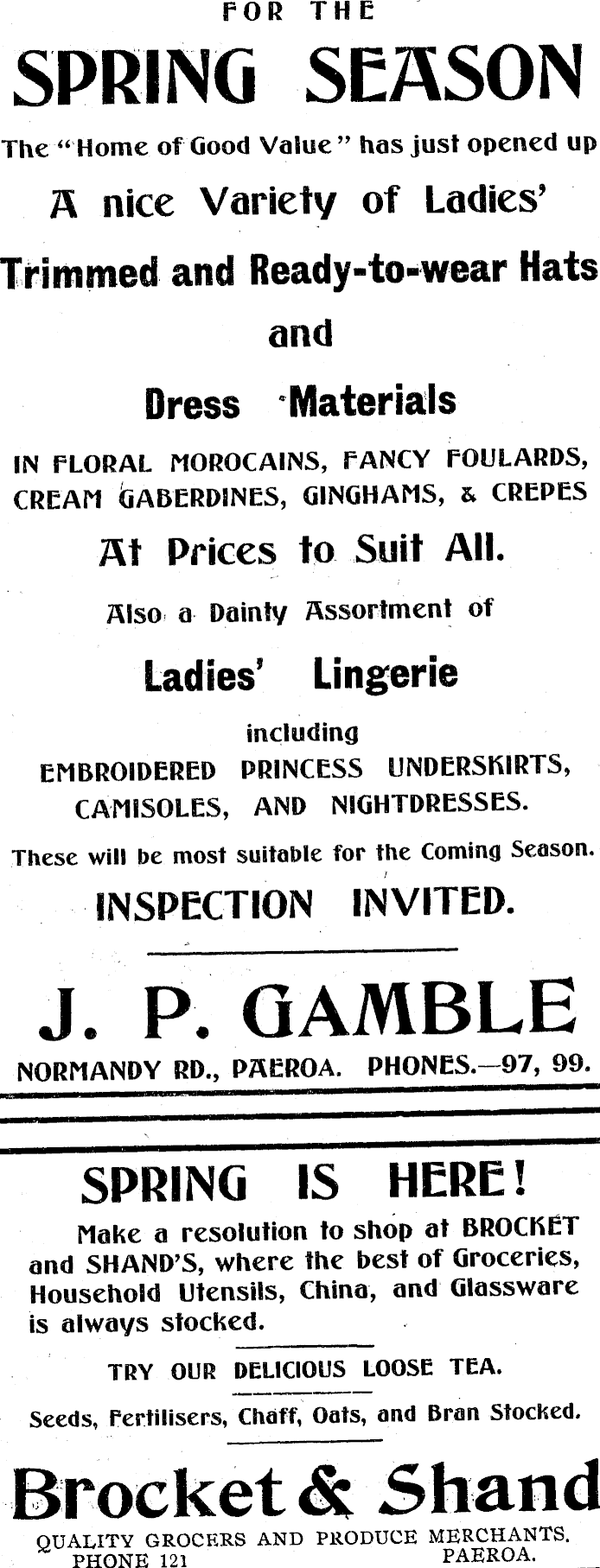 FOR THE

SPRING SEASON

The "Home of Good Value" has just opened up

A nice Variety of Ladies'

Trimmed and Ready-to-wear Hats

and

Dress Materials

IN FLORAL MOROCAINS, FANCY FOULARDS, CREAM GABERDINES, GINGHAMS, & CREPES

At Prices to Suit All.

Also a Dainty Assortment of

Ladies' Lingerie

including

EMBROIDERED PRINCESS UNDERSKIRTS, CAMISOLES, AND NIGHTDRESSES.

These will be most suitable for the Coming Season.

INSPECTION INVITED.

J. P. GAMBLE

NORMANDY RD., PAEROA. PHONES.—97, 99.

SPRING IS HERE!

Make a resolution to shop at BROCKET and SHAND'S, where the best of Groceries, Household Utensils, China, and Glassware is always stocked.

TRY OUR DELICIOUS LOOSE TEA.

Seeds, Fertilisers, Chaff, Oats, and Bran Stocked.

Brocket & Shand

QUALITY GROCERS AND PRODUCE MERCHANTS.
PHONE 121 PAEROA.